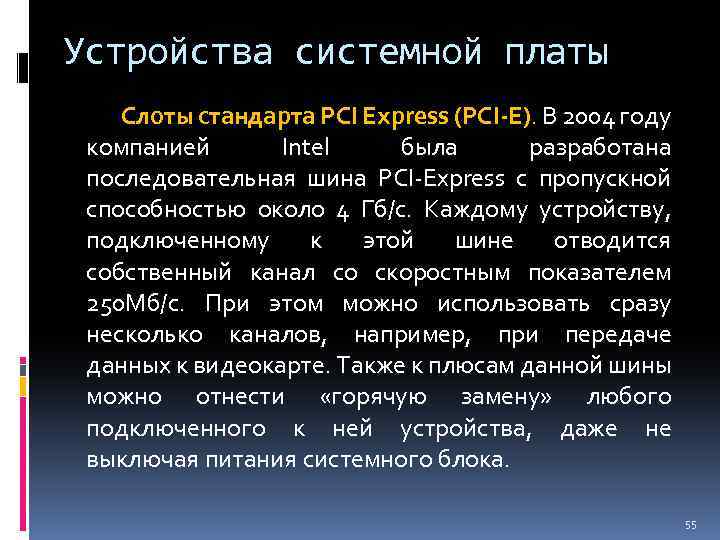 Устройства системной платы

Слоты стандарта PCI Express (PCI-E). В 2004 году компанией Intel была разработана последовательная шина PCI-Express с пропускной способностью около 4 Гб/с. Каждому устройству, подключенному к этой шине отводится собственный канал со скоростным показателем 250Мб/с. При этом можно использовать сразу несколько каналов, например, при передаче данных к видеокарте. Также к плюсам данной шины можно отнести «горячую замену» любого подключенного к ней устройства, даже не выключая питания системного блока.

55